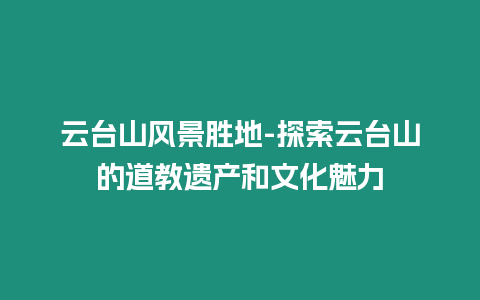 云台山风景胜地-探索云台山的道教遗产和文化魅力